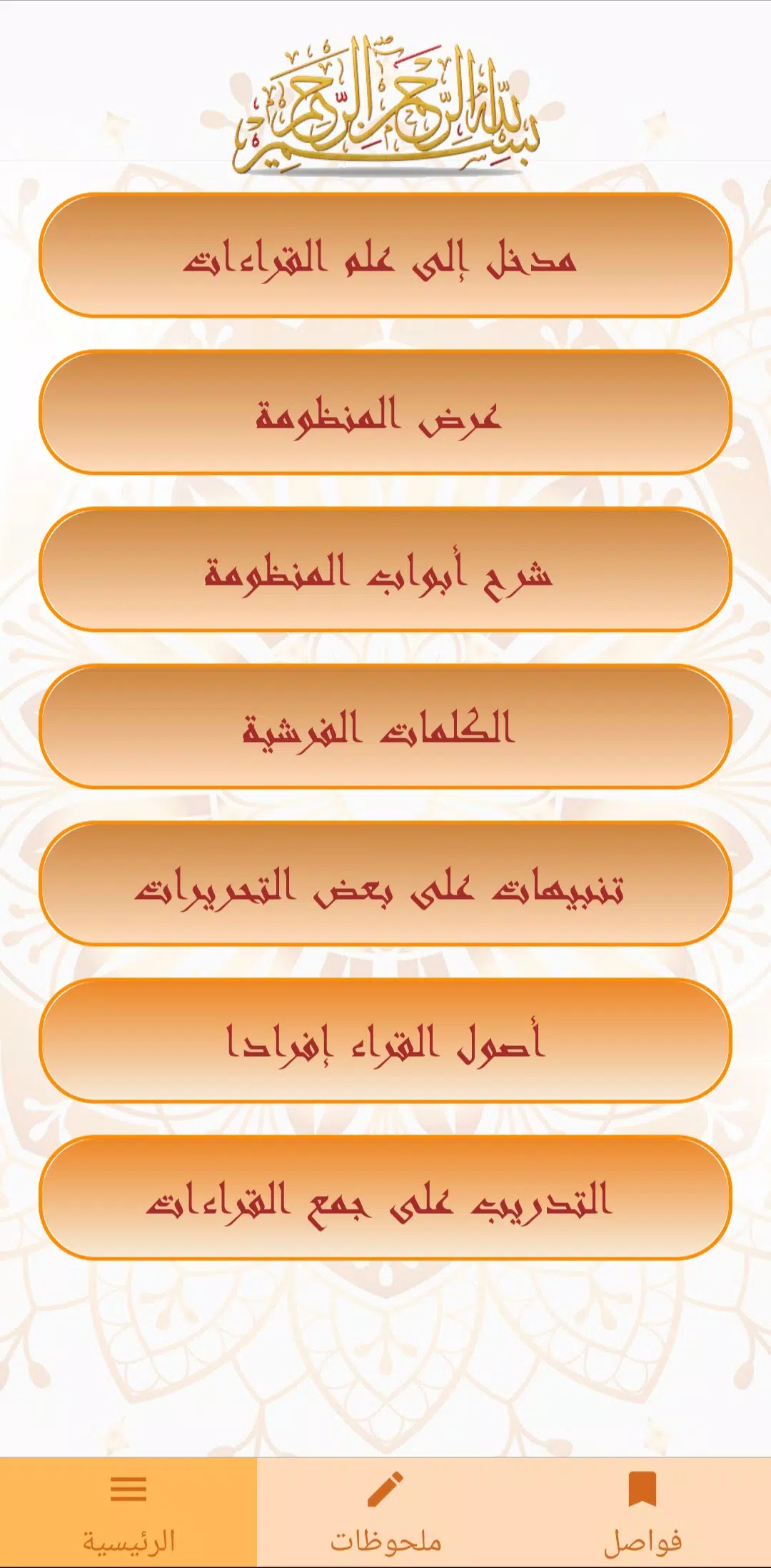 بسم الله الرحمن الرحيم

مدخل إلى علم القراءات

عرض المنظومة

شرح أبواب المنظومة

الكلمات الفرشية

تنبيهات على بعض التحريرات

أصول القراء إفرادا

التدريب على جمع القراءات

فواصل

ملحوظات

الرئيسية